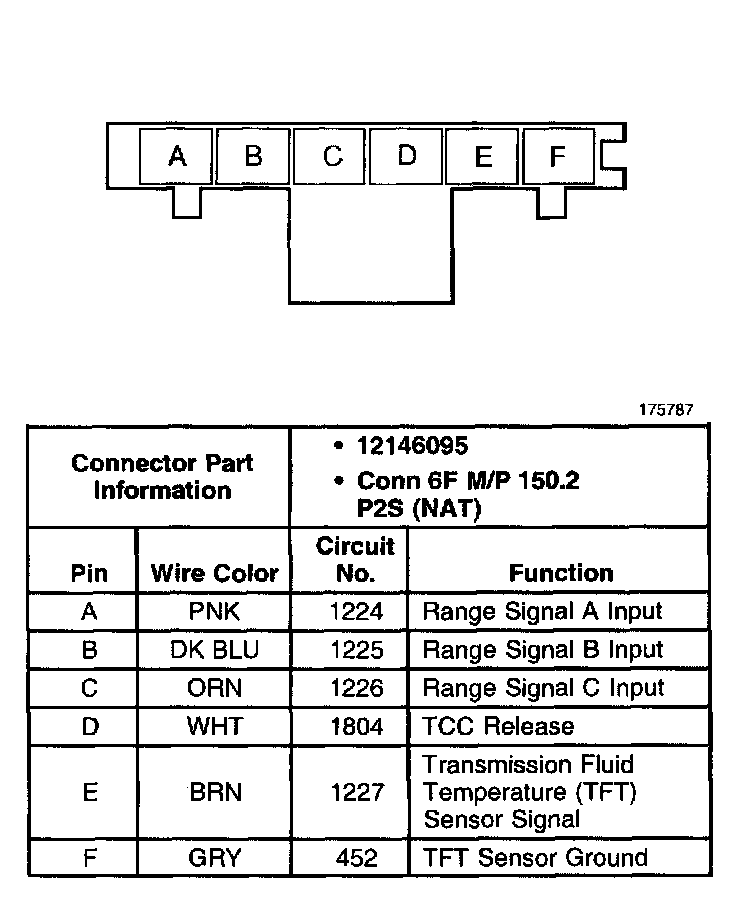 A B C D E F

175787

| Connector Part Information | | • 12146095 • Conn 6F M/P 150.2 P2S (NAT) | |
|---|---|---|---|
| Pin | Wire Color | Circuit No. | Function |
| A | PNK | 1224 | Range Signal A Input |
| B | DK BLU | 1225 | Range Signal B Input |
| C | ORN | 1226 | Range Signal C Input |
| D | WHT | 1804 | TCC Release |
| E | BRN | 1227 | Transmission Fluid Temperature (TFT) Sensor Signal |
| F | GRY | 452 | TFT Sensor Ground |